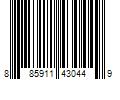 8 85911 43044 9